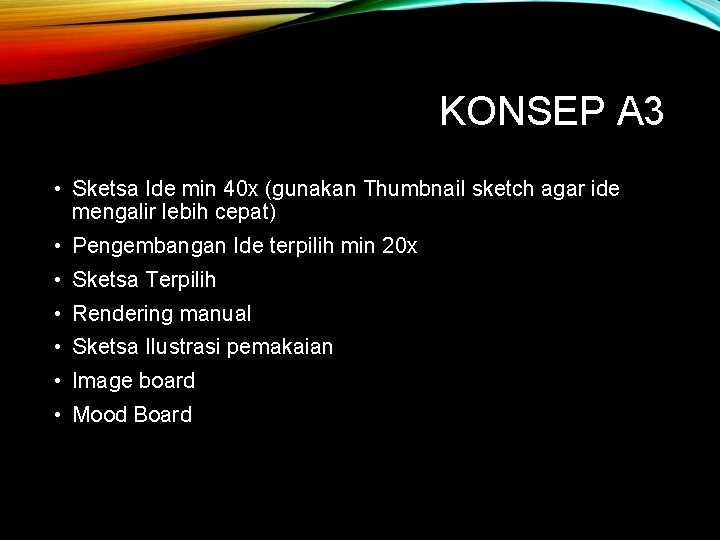 KONSEP A3

• Sketsa Ide min 40x (gunakan Thumbnail sketch agar ide mengalir lebih cepat)
• Pengembangan Ide terpilih min 20x
• Sketsa Terpilih
• Rendering manual
• Sketsa Ilustrasi pemakaian
• Image board
• Mood Board